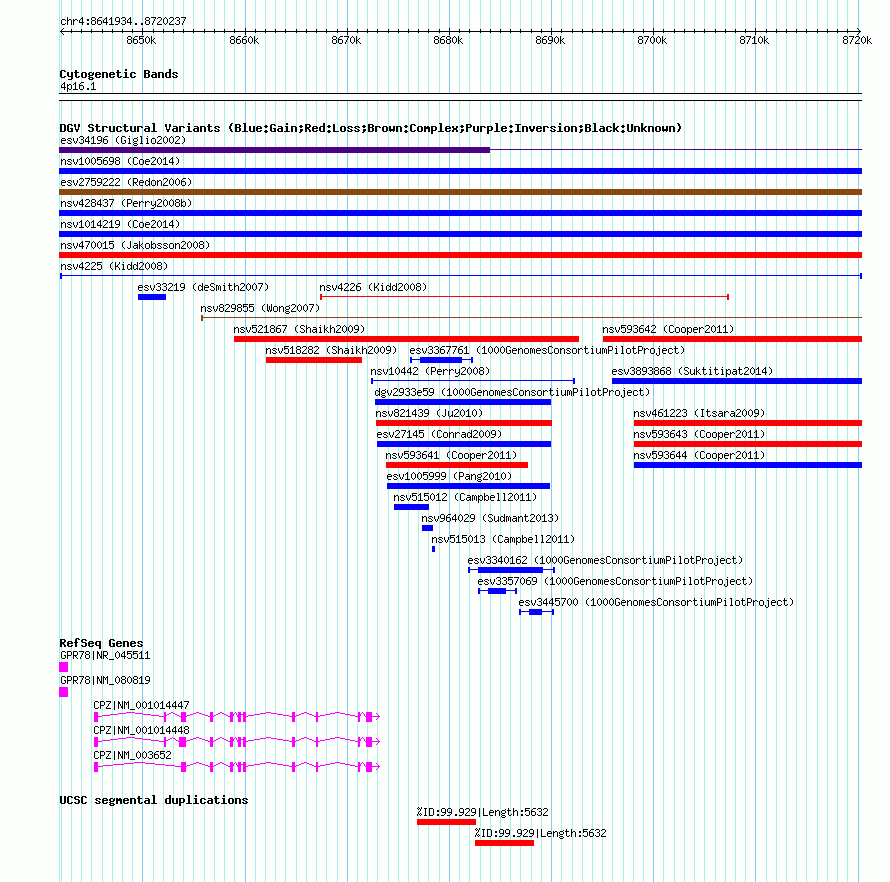 chr4:8641934..8720237

8650k 8660k 8670k 8680k 8690k 8700k 8710k 8720k

Cytogenetic Bands
4p16.1

DGV Structural Variants (Blue:Gain;Red:Loss;Brown:Complex;Purple:Inversion;Black:Unknown)
esv34196 (Giglio2002)
nsv1005698 (Coe2014)
esv2759222 (Redon2006)
nsv428437 (Perry2008b)
nsv1014219 (Coe2014)
nsv470015 (Jakobsson2008)
nsv4225 (Kidd2008)
esv33219 (deSmith2007)
nsv4226 (Kidd2008)
nsv829855 (Wong2007)
nsv521867 (Shaikh2009)
nsv593642 (Cooper2011)
nsv518282 (Shaikh2009)
esv3367761 (1000GenomesConsortiumPilotProject)
nsv10442 (Perry2008)
esv3893868 (Suktitipat2014)
dgv2933e59 (1000GenomesConsortiumPilotProject)
nsv821439 (Ju2010)
nsv461223 (Itsara2009)
esv27145 (Conrad2009)
nsv593643 (Cooper2011)
nsv593641 (Cooper2011)
nsv593644 (Cooper2011)
esv1005999 (Pang2010)
nsv515012 (Campbell2011)
nsv964029 (Sudmant2013)
nsv515013 (Campbell2011)
esv3340162 (1000GenomesConsortiumPilotProject)
esv3357069 (1000GenomesConsortiumPilotProject)
esv3445700 (1000GenomesConsortiumPilotProject)

RefSeq Genes
GPR78|NR_045511
GPR78|NM_080819
CPZ|NM_001014447
CPZ|NM_001014448
CPZ|NM_003652

UCSC segmental duplications
%ID:99.929|Length:5632
%ID:99.929|Length:5632